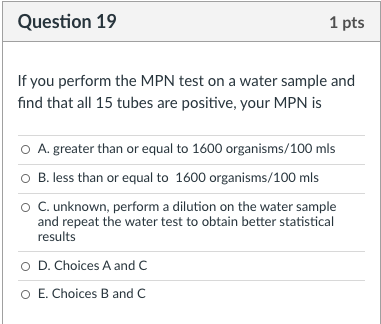 Question 19

1 pts

If you perform the MPN test on a water sample and find that all 15 tubes are positive, your MPN is

A. greater than or equal to 1600 organisms/100 mls

B. less than or equal to 1600 organisms/100 mls

C. unknown, perform a dilution on the water sample and repeat the water test to obtain better statistical results

D. Choices A and C

E. Choices B and C